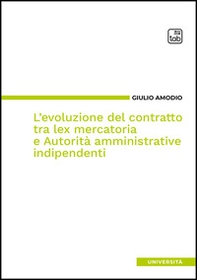 tab

GIULIO AMODIO

L'evoluzione del contratto tra lex mercatoria e Autorità amministrative indipendenti

UNIVERSITÀ